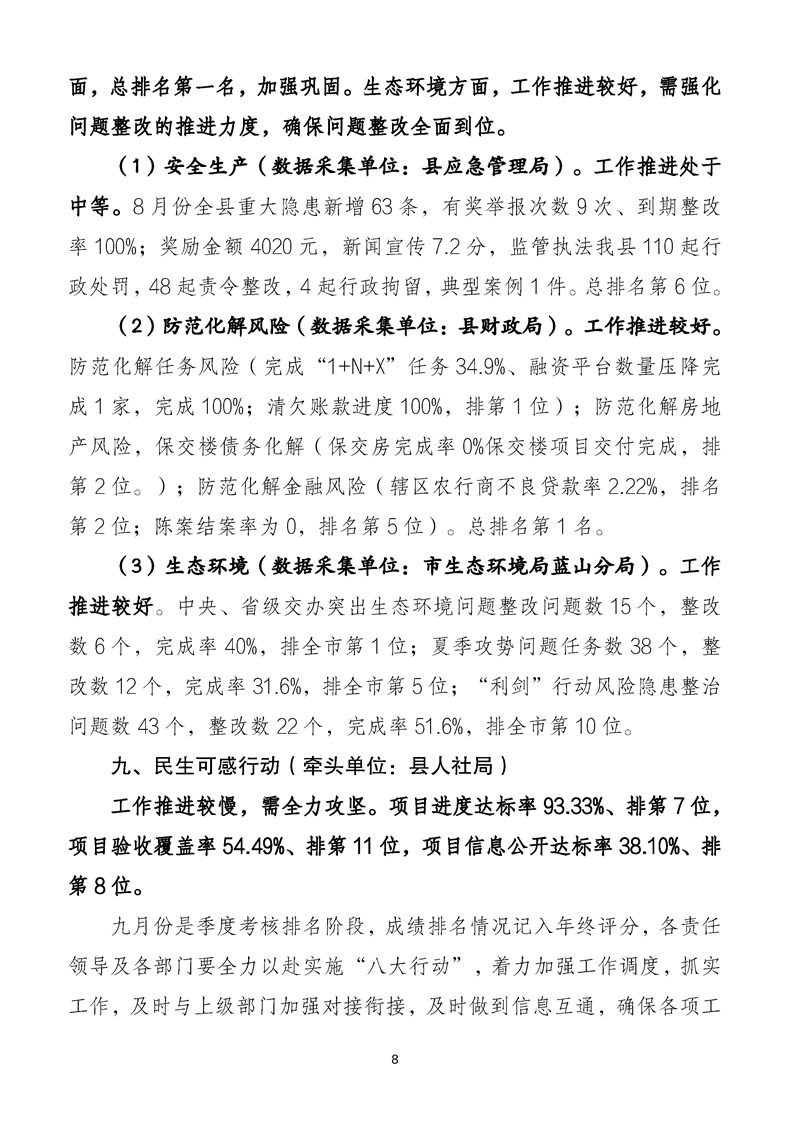 面，总排名第一名，加强巩固。生态环境方面，工作推进较好，需强化问题整改的推进力度，确保问题整改全面到位。

（1）安全生产（数据采集单位：县应急管理局）。工作推进处于中等。8月份全县重大隐患新增63条，有奖举报次数9次、到期整改率100%；奖励金额4020元，新闻宣传7.2分，监管执法我县110起行政处罚，48起责令整改，4起行政拘留，典型案例1件。总排名第6位。

（2）防范化解风险（数据采集单位：县财政局）。工作推进较好。防范化解任务风险（完成“1+N+X”任务34.9%、融资平台数量压降完成1家，完成100%；清欠账款进度100%，排第1位）；防范化解房地产风险，保交楼债务化解（保交房完成率0%保交楼项目交付完成，排第2位。）；防范化解金融风险（辖区农行商不良贷款率2.22%，排名第2位；陈案结案率为0，排名第5位）。总排名第1名。

（3）生态环境（数据采集单位：市生态环境局蓝山分局）。工作推进较好。中央、省级交办突出生态环境问题整改问题数15个，整改数6个，完成率40%，排全市第1位；夏季攻势问题任务数38个，整改数12个，完成率31.6%，排全市第5位；“利剑”行动风险隐患整治问题数43个，整改数22个，完成率51.6%，排全市第10位。

九、民生可感行动（牵头单位：县人社局）

工作推进较慢，需全力攻坚。项目进度达标率93.33%、排第7位，项目验收覆盖率54.49%、排第11位，项目信息公开达标率38.10%、排第8位。

九月份是季度考核排名阶段，成绩排名情况记入年终评分，各责任领导及各部门要全力以赴实施“八大行动”，着力加强工作调度，抓实工作，及时与上级部门加强对接衔接，及时做到信息互通，确保各项工

8